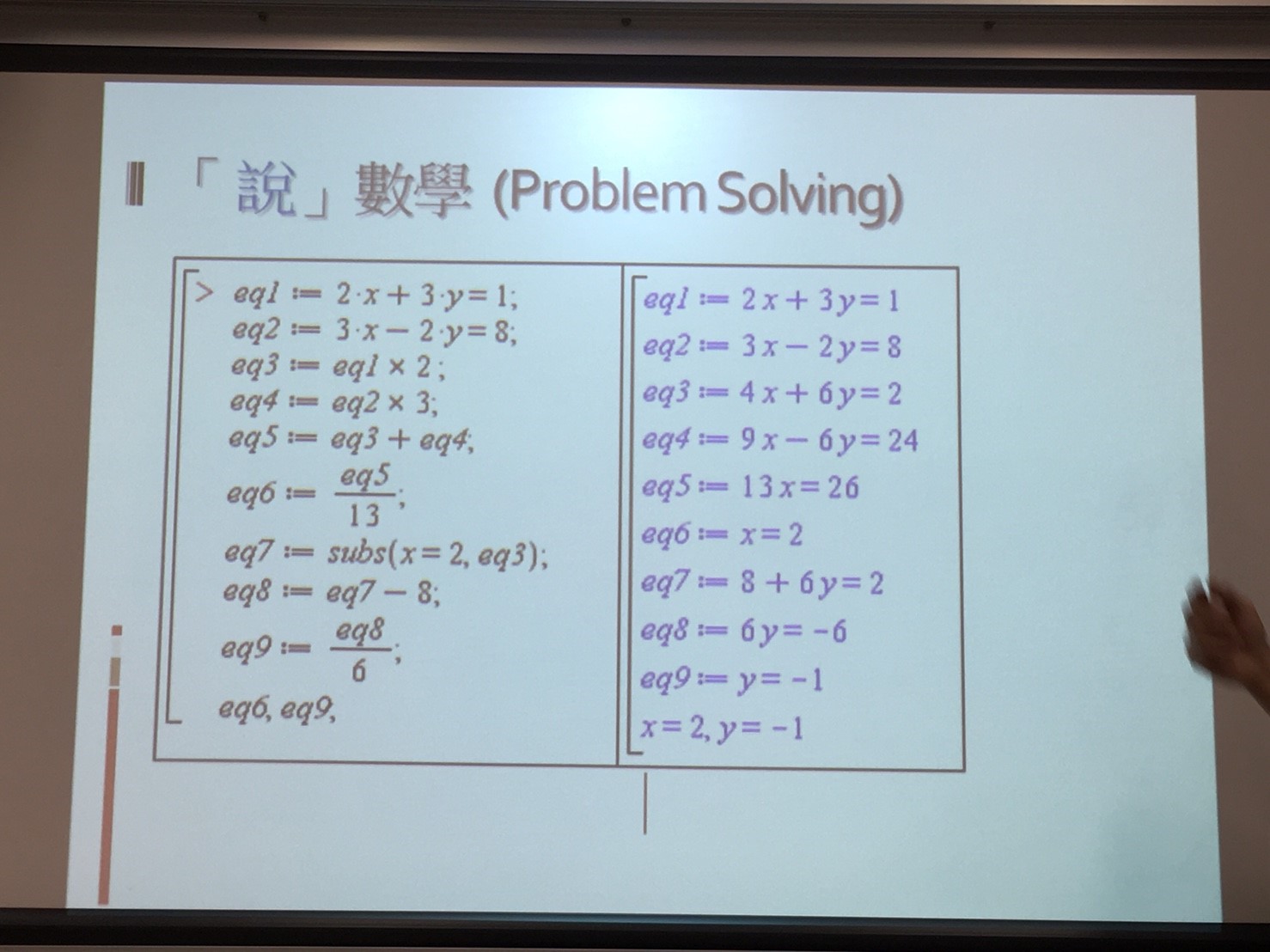 「說」數學 (Problem Solving)

> $eq1 := 2 \cdot x + 3 \cdot y = 1;$
$eq2 := 3 \cdot x - 2 \cdot y = 8;$
$eq3 := eq1 \times 2;$
$eq4 := eq2 \times 3;$
$eq5 := eq3 + eq4;$
$eq6 := \frac{eq5}{13};$
$eq7 := subs(x = 2, eq3);$
$eq8 := eq7 - 8;$
$eq9 := \frac{eq8}{6};$
$eq6, eq9,$

$eq1 := 2x + 3y = 1$
$eq2 := 3x - 2y = 8$
$eq3 := 4x + 6y = 2$
$eq4 := 9x - 6y = 24$
$eq5 := 13x = 26$
$eq6 := x = 2$
$eq7 := 8 + 6y = 2$
$eq8 := 6y = -6$
$eq9 := y = -1$
$x = 2, y = -1$